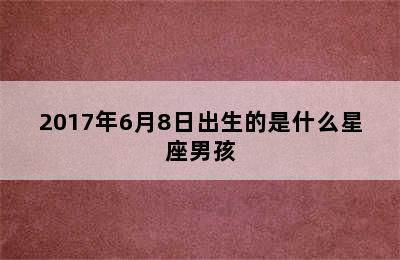 2017年6月8日出生的是什么星座男孩